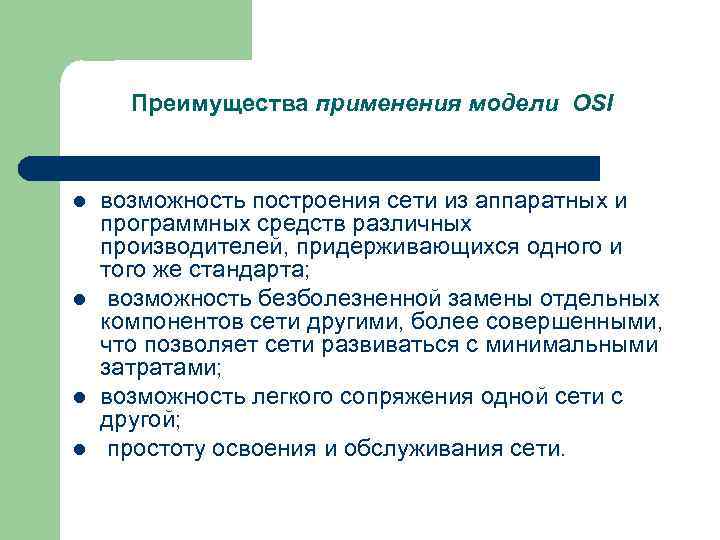 Преимущества применения модели OSI

- возможность построения сети из аппаратных и программных средств различных производителей, придерживающихся одного и того же стандарта;
- возможность безболезненной замены отдельных компонентов сети другими, более совершенными, что позволяет сети развиваться с минимальными затратами;
- возможность легкого сопряжения одной сети с другой;
- простоту освоения и обслуживания сети.